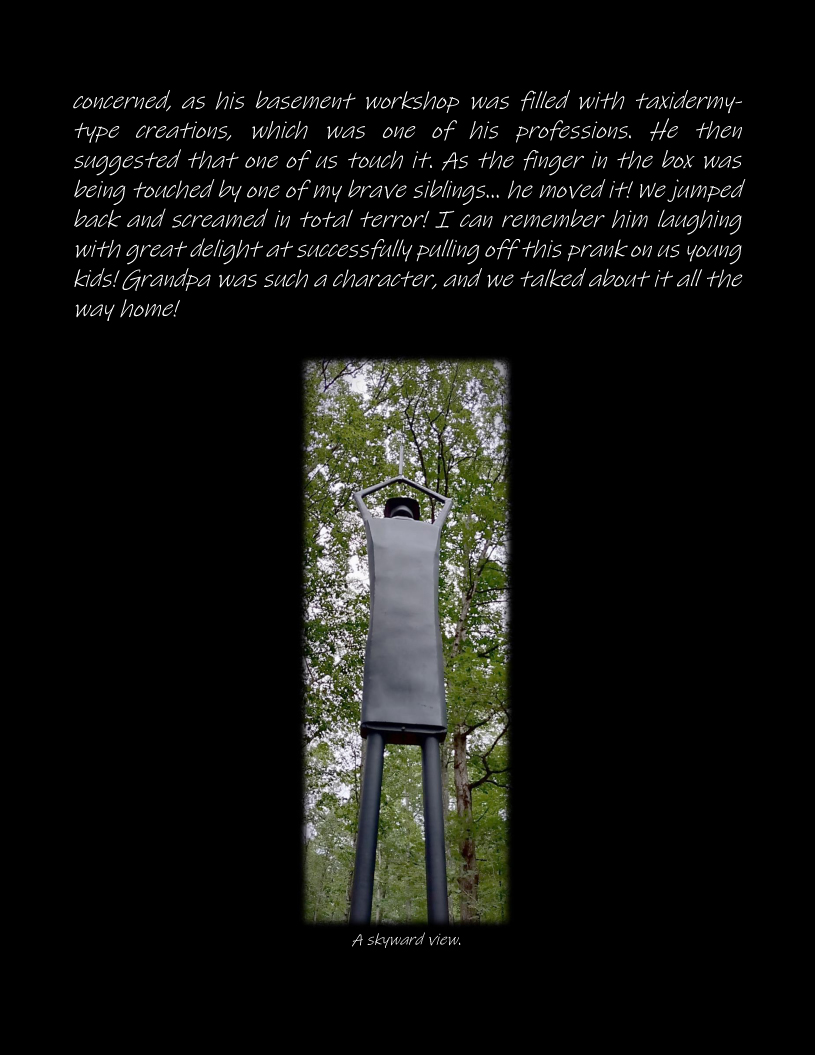 concerned, as his basement workshop was filled with taxidermy-type creations, which was one of his professions. He then suggested that one of us touch it. As the finger in the box was being touched by one of my brave siblings... he moved it! We jumped back and screamed in total terror! I can remember him laughing with great delight at successfully pulling off this prank on us young kids! Grandpa was such a character, and we talked about it all the way home!

A skyward view.